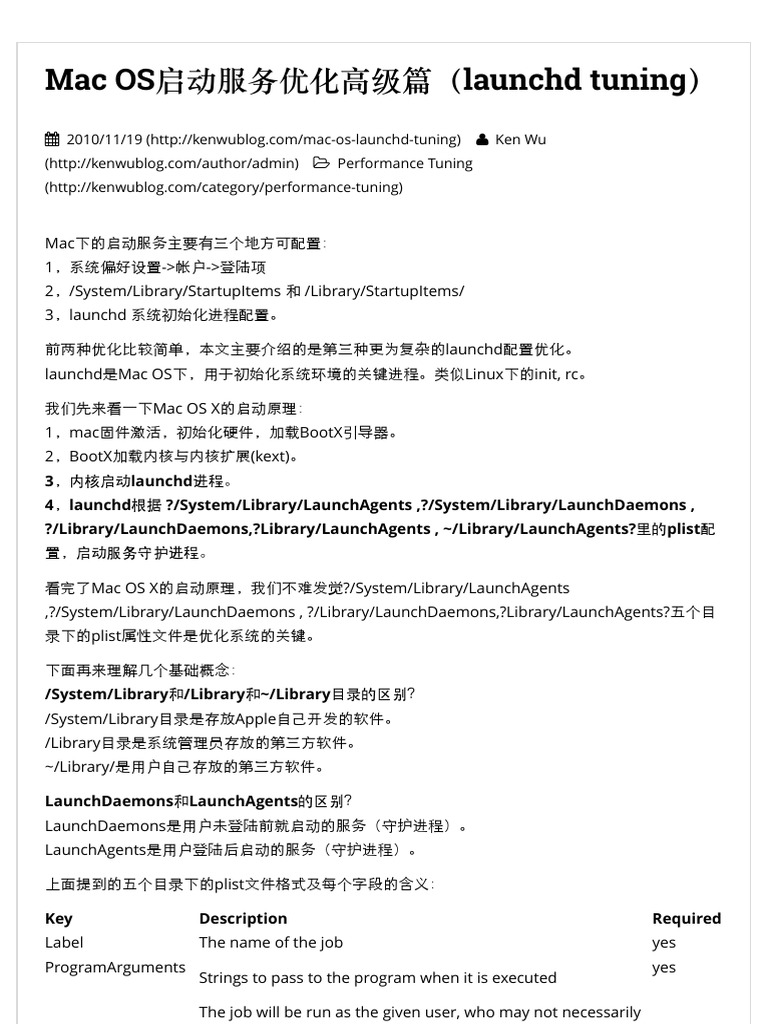 Mac OS启动服务优化高级篇（launchd tuning）

2010/11/19 (http://kenwublog.com/mac-os-launchd-tuning) Ken Wu (http://kenwublog.com/author/admin) Performance Tuning (http://kenwublog.com/category/performance-tuning)

Mac下的启动服务主要有三个地方可配置：
1，系统偏好设置->帐户->登陆项
2，/System/Library/StartupItems 和 /Library/StartupItems/
3，launchd 系统初始化进程配置。

前两种优化比较简单，本文主要介绍的是第三种更为复杂的launchd配置优化。
launchd是Mac OS下，用于初始化系统环境的关键进程。类似Linux下的init, rc。

我们先来看一下Mac OS X的启动原理：
1，mac固件激活，初始化硬件，加载BootX引导器。
2，BootX加载内核与内核扩展(kext)。
3，内核启动launchd进程。
4，launchd根据 ?/System/Library/LaunchAgents ,?/System/Library/LaunchDaemons , ?/Library/LaunchDaemons,?Library/LaunchAgents , ~/Library/LaunchAgents?里的plist配置，启动服务守护进程。

看完了Mac OS X的启动原理，我们不难发觉?/System/Library/LaunchAgents ,?/System/Library/LaunchDaemons , ?/Library/LaunchDaemons,?Library/LaunchAgents?五个目录下的plist属性文件是优化系统的关键。

下面再来理解几个基础概念：
/System/Library和/Library和~/Library目录的区别？
/System/Library目录是存放Apple自己开发的软件。
/Library目录是系统管理员存放的第三方软件。
~/Library/是用户自己存放的第三方软件。

LaunchDaemons和LaunchAgents的区别？
LaunchDaemons是用户未登陆前就启动的服务（守护进程）。
LaunchAgents是用户登陆后启动的服务（守护进程）。

上面提到的五个目录下的plist文件格式及每个字段的含义：

| Key | Description | Required |
|---|---|---|
| Label | The name of the job | yes |
| ProgramArguments | Strings to pass to the program when it is executed | yes |
| | The job will be run as the given user, who may not necessarily | |